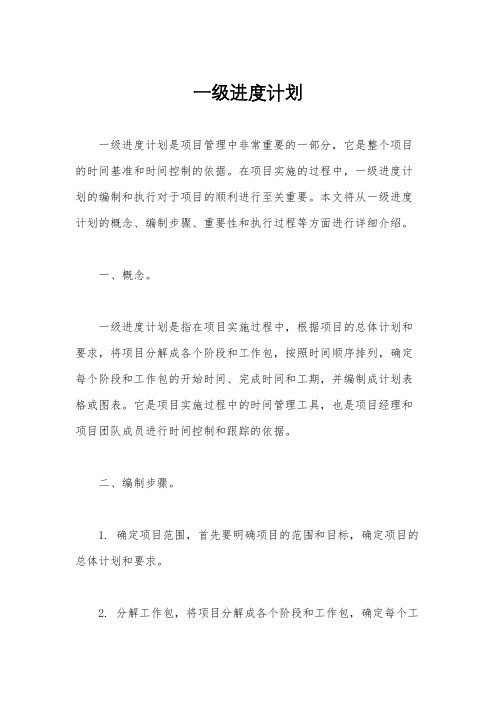 一级进度计划

一级进度计划是项目管理中非常重要的一部分，它是整个项目的时间基准和时间控制的依据。在项目实施的过程中，一级进度计划的编制和执行对于项目的顺利进行至关重要。本文将从一级进度计划的概念、编制步骤、重要性和执行过程等方面进行详细介绍。

一、概念。

一级进度计划是指在项目实施过程中，根据项目的总体计划和要求，将项目分解成各个阶段和工作包，按照时间顺序排列，确定每个阶段和工作包的开始时间、完成时间和工期，并编制成计划表格或图表。它是项目实施过程中的时间管理工具，也是项目经理和项目团队成员进行时间控制和跟踪的依据。

二、编制步骤。

1. 确定项目范围，首先要明确项目的范围和目标，确定项目的总体计划和要求。

2. 分解工作包，将项目分解成各个阶段和工作包，确定每个工